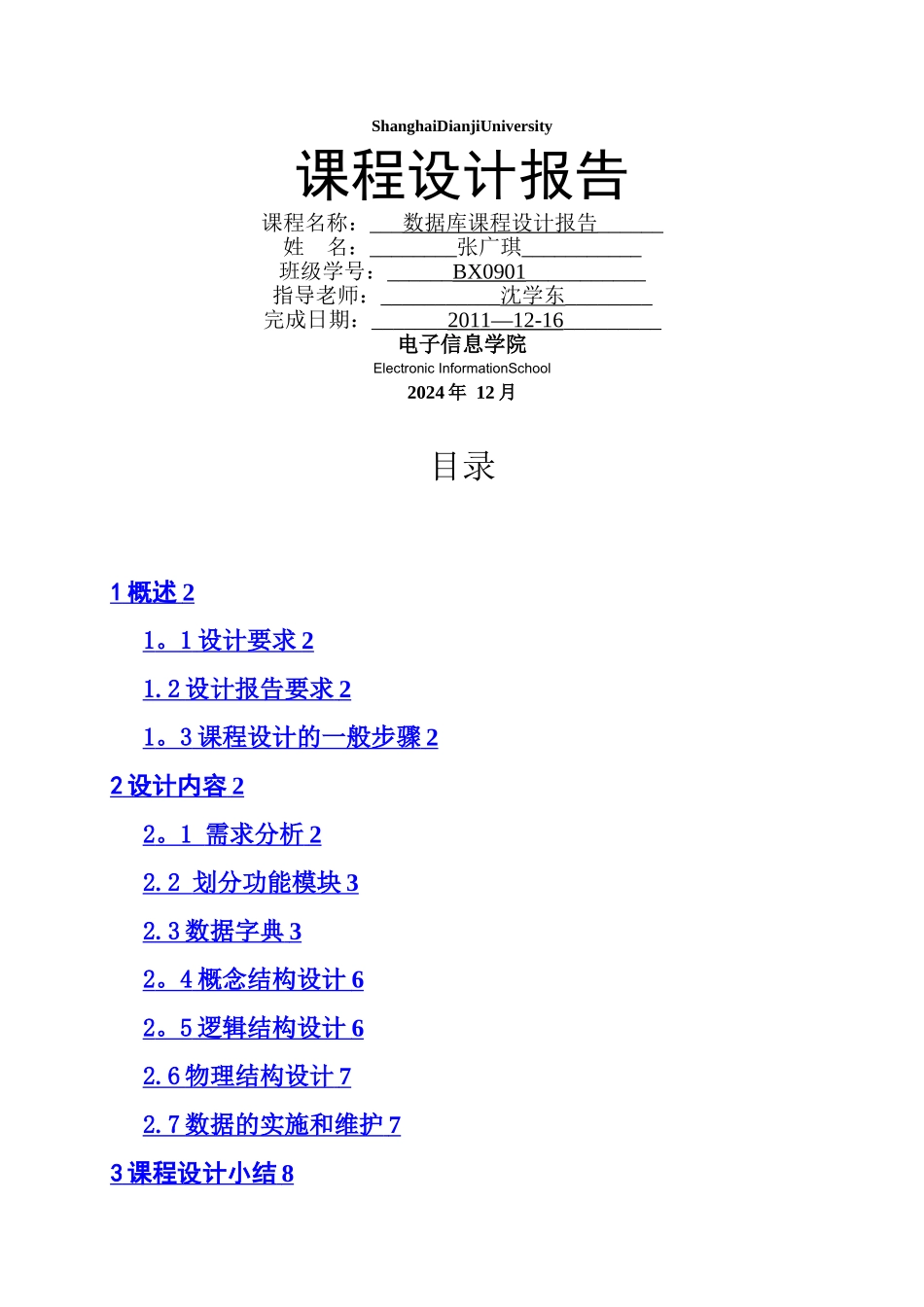 ShanghaiDianjiUniversity

课程设计报告

课程名称： 数据库课程设计报告
姓 名： 张广琪
班级学号： BX0901
指导老师： 沈学东
完成日期： 2011—12-16

电子信息学院
Electronic InformationSchool
2024年 12月

目录

1 概述 2

1。1 设计要求 2

1.2 设计报告要求 2

1。3 课程设计的一般步骤 2

2 设计内容 2

2。1 需求分析 2

2.2 划分功能模块 3

2.3 数据字典 3

2。4 概念结构设计 6

2。5 逻辑结构设计 6

2.6 物理结构设计 7

2.7 数据的实施和维护 7

3 课程设计小结 8